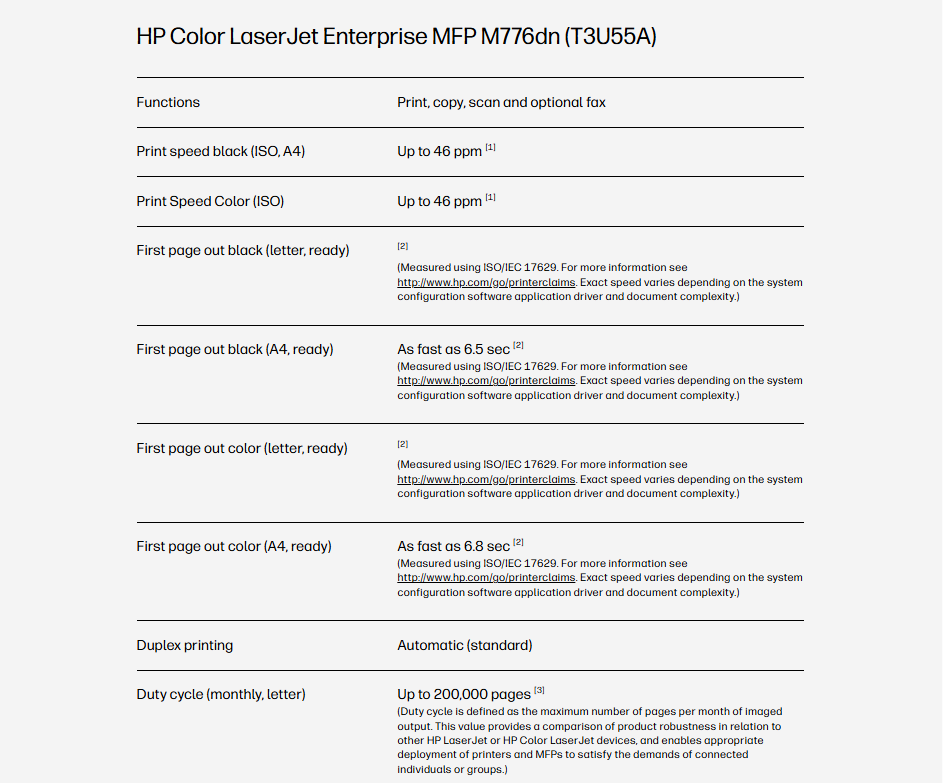 HP Color LaserJet Enterprise MFP M776dn (T3U55A)

| | |
|---|---|
| Functions | Print, copy, scan and optional fax |
| Print speed black (ISO, A4) | Up to 46 ppm [1] |
| Print Speed Color (ISO) | Up to 46 ppm [1] |
| First page out black (letter, ready) | [2] (Measured using ISO/IEC 17629. For more information see http://www.hp.com/go/printerclaims. Exact speed varies depending on the system configuration software application driver and document complexity.) |
| First page out black (A4, ready) | As fast as 6.5 sec [2] (Measured using ISO/IEC 17629. For more information see http://www.hp.com/go/printerclaims. Exact speed varies depending on the system configuration software application driver and document complexity.) |
| First page out color (letter, ready) | [2] (Measured using ISO/IEC 17629. For more information see http://www.hp.com/go/printerclaims. Exact speed varies depending on the system configuration software application driver and document complexity.) |
| First page out color (A4, ready) | As fast as 6.8 sec [2] (Measured using ISO/IEC 17629. For more information see http://www.hp.com/go/printerclaims. Exact speed varies depending on the system configuration software application driver and document complexity.) |
| Duplex printing | Automatic (standard) |
| Duty cycle (monthly, letter) | Up to 200,000 pages [3] (Duty cycle is defined as the maximum number of pages per month of imaged output. This value provides a comparison of product robustness in relation to other HP LaserJet or HP Color LaserJet devices, and enables appropriate deployment of printers and MFPs to satisfy the demands of connected individuals or groups.) |